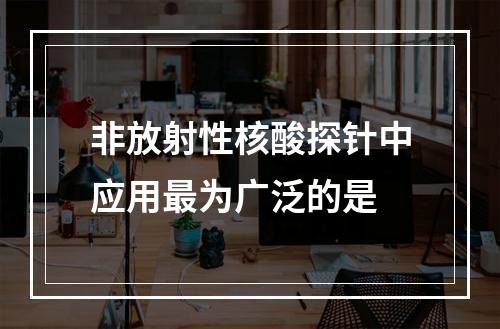 非放射性核酸探针中应用最为广泛的是